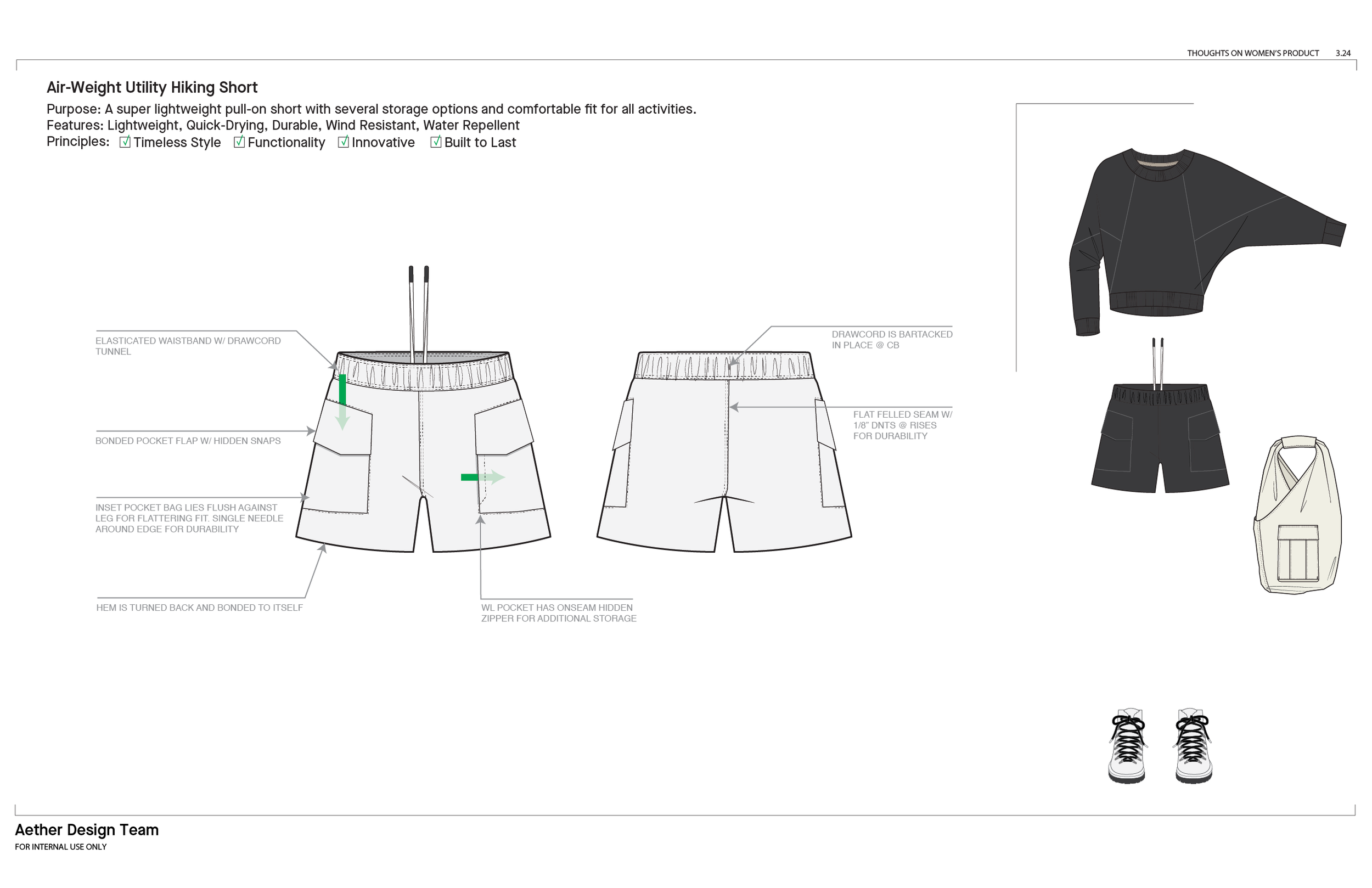 THOUGHTS ON WOMEN'S PRODUCT 3.24

Air-Weight Utility Hiking Short

Purpose: A super lightweight pull-on short with several storage options and comfortable fit for all activities.
Features: Lightweight, Quick-Drying, Durable, Wind Resistant, Water Repellent
Principles: ☑ Timeless Style ☑ Functionality ☑ Innovative ☑ Built to Last

ELASTICATED WAISTBAND W/ DRAWCORD TUNNEL

BONDED POCKET FLAP W/ HIDDEN SNAPS

INSET POCKET BAG LIES FLUSH AGAINST LEG FOR FLATTERING FIT. SINGLE NEEDLE AROUND EDGE FOR DURABILITY

HEM IS TURNED BACK AND BONDED TO ITSELF

WL POCKET HAS ONSEAM HIDDEN ZIPPER FOR ADDITIONAL STORAGE

DRAWCORD IS BARTACKED IN PLACE @ CB

FLAT FELLED SEAM W/ 1/8" DNTS @ RISES FOR DURABILITY

Aether Design Team
FOR INTERNAL USE ONLY